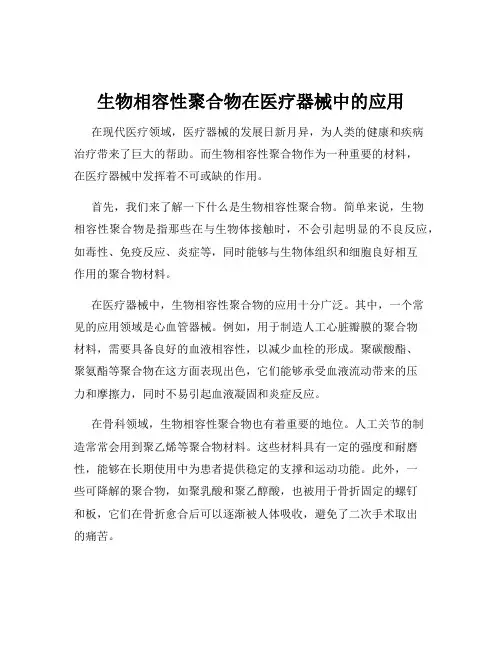 生物相容性聚合物在医疗器械中的应用

在现代医疗领域，医疗器械的发展日新月异，为人类的健康和疾病治疗带来了巨大的帮助。而生物相容性聚合物作为一种重要的材料，在医疗器械中发挥着不可或缺的作用。

首先，我们来了解一下什么是生物相容性聚合物。简单来说，生物相容性聚合物是指那些在与生物体接触时，不会引起明显的不良反应，如毒性、免疫反应、炎症等，同时能够与生物体组织和细胞良好相互作用的聚合物材料。

在医疗器械中，生物相容性聚合物的应用十分广泛。其中，一个常见的应用领域是心血管器械。例如，用于制造人工心脏瓣膜的聚合物材料，需要具备良好的血液相容性，以减少血栓的形成。聚碳酸酯、聚氨酯等聚合物在这方面表现出色，它们能够承受血液流动带来的压力和摩擦力，同时不易引起血液凝固和炎症反应。

在骨科领域，生物相容性聚合物也有着重要的地位。人工关节的制造常常会用到聚乙烯等聚合物材料。这些材料具有一定的强度和耐磨性，能够在长期使用中为患者提供稳定的支撑和运动功能。此外，一些可降解的聚合物，如聚乳酸和聚乙醇酸，也被用于骨折固定的螺钉和板，它们在骨折愈合后可以逐渐被人体吸收，避免了二次手术取出的痛苦。